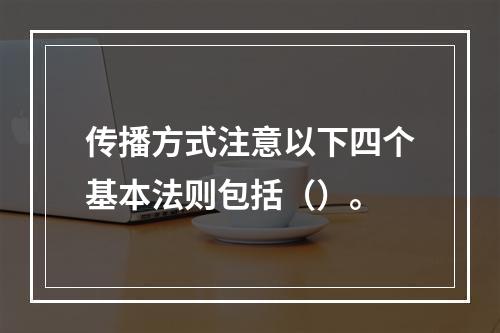 传播方式注意以下四个基本法则包括（）。